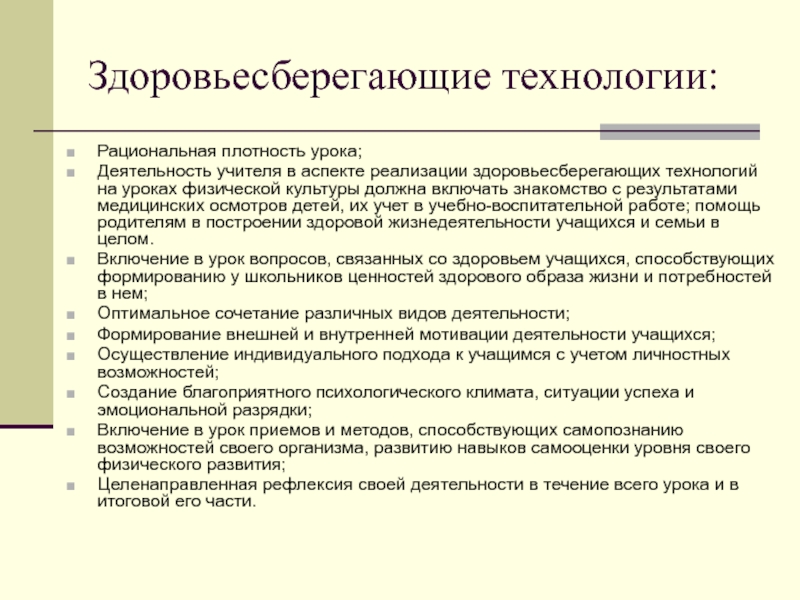 Здоровьесберегающие технологии:

Рациональная плотность урока;

Деятельность учителя в аспекте реализации здоровьесберегающих технологий на уроках физической культуры должна включать знакомство с результатами медицинских осмотров детей, их учет в учебно-воспитательной работе; помощь родителям в построении здоровой жизнедеятельности учащихся и семьи в целом.

Включение в урок вопросов, связанных со здоровьем учащихся, способствующих формированию у школьников ценностей здорового образа жизни и потребностей в нем;

Оптимальное сочетание различных видов деятельности;

Формирование внешней и внутренней мотивации деятельности учащихся;

Осуществление индивидуального подхода к учащимся с учетом личностных возможностей;

Создание благоприятного психологического климата, ситуации успеха и эмоциональной разрядки;

Включение в урок приемов и методов, способствующих самопознанию возможностей своего организма, развитию навыков самооценки уровня своего физического развития;

Целенаправленная рефлексия своей деятельности в течение всего урока и в итоговой его части.